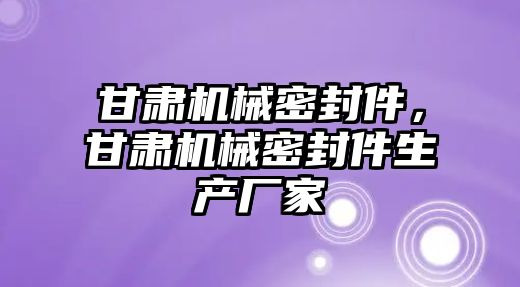 甘肃机械密封件，甘肃机械密封件生产厂家